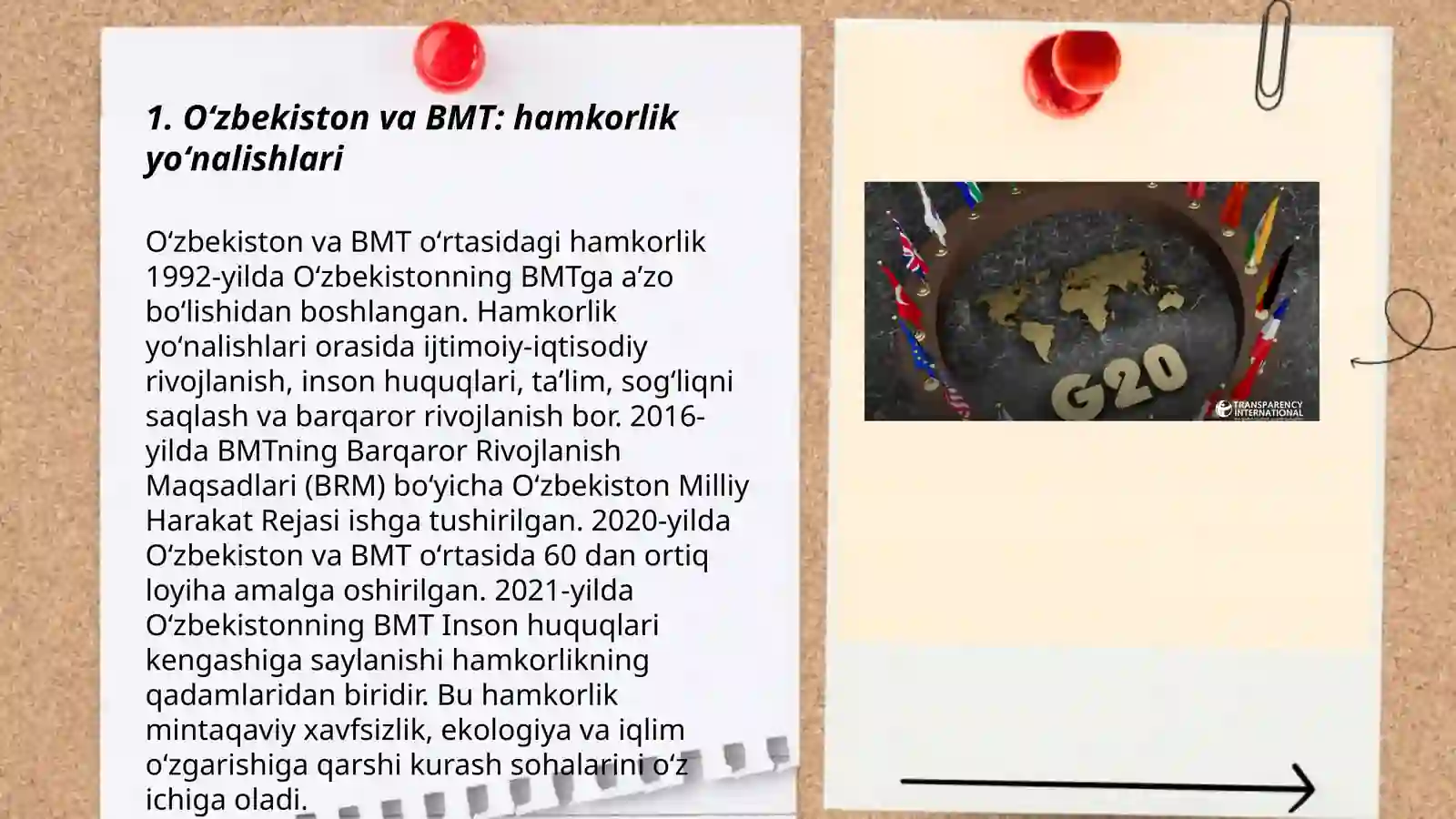 1. O‘zbekiston va BMT: hamkorlik yo‘nalishlari

O‘zbekiston va BMT o‘rtasidagi hamkorlik 1992-yilda O‘zbekistonning BMTga a’zo bo‘lishidan boshlangan. Hamkorlik yo‘nalishlari orasida ijtimoiy-iqtisodiy rivojlanish, inson huquqlari, ta’lim, sog‘liqni saqlash va barqaror rivojlanish bor. 2016-yilda BMTning Barqaror Rivojlanish Maqsadlari (BRM) bo‘yicha O‘zbekiston Milliy Harakat Rejasi ishga tushirilgan. 2020-yilda O‘zbekiston va BMT o‘rtasida 60 dan ortiq loyiha amalga oshirilgan. 2021-yilda O‘zbekistonning BMT Inson huquqlari kengashiga saylanishi hamkorlikning qadamlaridan biridir. Bu hamkorlik mintaqaviy xavfsizlik, ekologiya va iqlim o‘zgarishiga qarshi kurash sohalarini o‘z ichiga oladi.

G20

TRANSPARENCY INTERNATIONAL